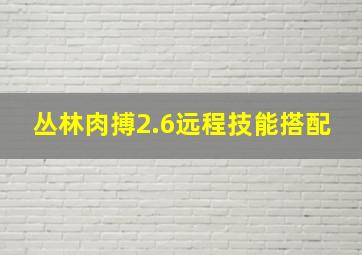 丛林肉搏2.6远程技能搭配